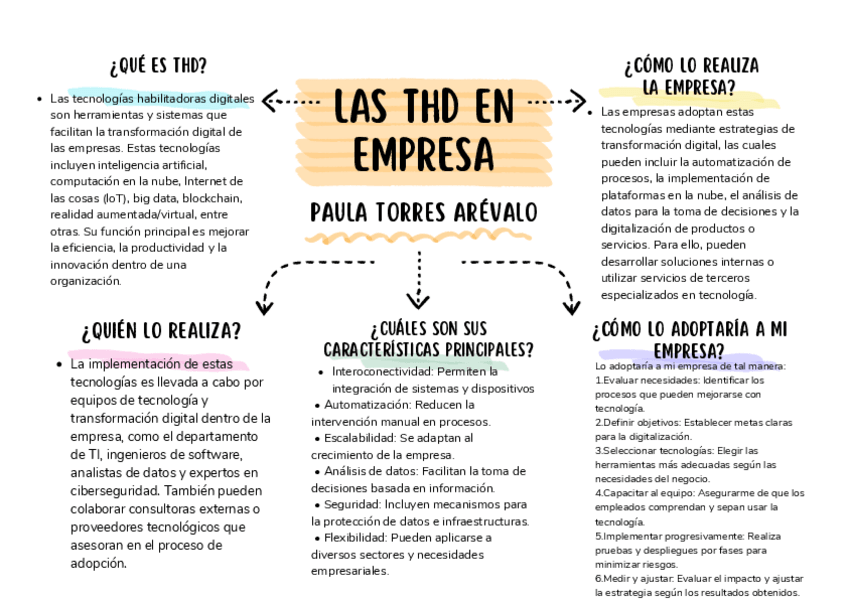 LAS THD EN EMPRESA

PAULA TORRES ARÉVALO

¿QUÉ ES THD?

• Las tecnologías habilitadoras digitales son herramientas y sistemas que facilitan la transformación digital de las empresas. Estas tecnologías incluyen inteligencia artificial, computación en la nube, Internet de las cosas (IoT), big data, blockchain, realidad aumentada/virtual, entre otras. Su función principal es mejorar la eficiencia, la productividad y la innovación dentro de una organización.

¿CÓMO LO REALIZA LA EMPRESA?

• Las empresas adoptan estas tecnologías mediante estrategias de transformación digital, las cuales pueden incluir la automatización de procesos, la implementación de plataformas en la nube, el análisis de datos para la toma de decisiones y la digitalización de productos o servicios. Para ello, pueden desarrollar soluciones internas o utilizar servicios de terceros especializados en tecnología.

¿QUIÉN LO REALIZA?

• La implementación de estas tecnologías es llevada a cabo por equipos de tecnología y transformación digital dentro de la empresa, como el departamento de TI, ingenieros de software, analistas de datos y expertos en ciberseguridad. También pueden colaborar consultoras externas o proveedores tecnológicos que asesoran en el proceso de adopción.

¿CUÁLES SON SUS CARACTERÍSTICAS PRINCIPALES?

• Interoconectividad: Permiten la integración de sistemas y dispositivos
• Automatización: Reducen la intervención manual en procesos.
• Escalabilidad: Se adaptan al crecimiento de la empresa.
• Análisis de datos: Facilitan la toma de decisiones basada en información.
• Seguridad: Incluyen mecanismos para la protección de datos e infraestructuras.
• Flexibilidad: Pueden aplicarse a diversos sectores y necesidades empresariales.

¿CÓMO LO ADOPTARÍA A MI EMPRESA?

Lo adoptaría a mi empresa de tal manera:
1.Evaluar necesidades: Identificar los procesos que pueden mejorarse con tecnología.
2.Definir objetivos: Establecer metas claras para la digitalización.
3.Seleccionar tecnologías: Elegir las herramientas más adecuadas según las necesidades del negocio.
4.Capacitar al equipo: Asegurarme de que los empleados comprendan y sepan usar la tecnología.
5.Implementar progresivamente: Realiza pruebas y despliegues por fases para minimizar riesgos.
6.Medir y ajustar: Evaluar el impacto y ajustar la estrategia según los resultados obtenidos.